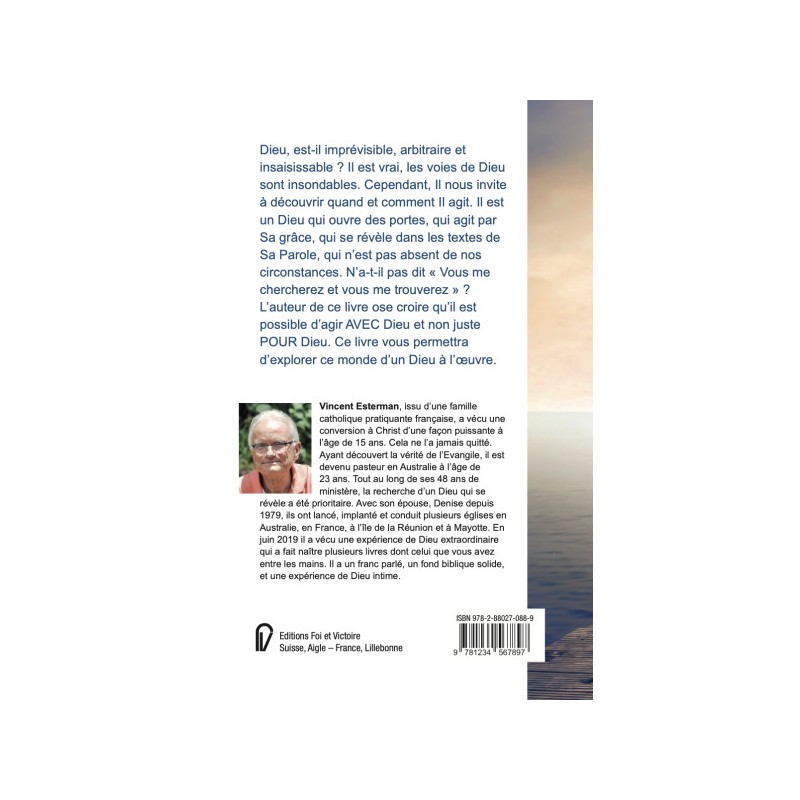 Dieu, est-il imprévisible, arbitraire et insaisissable ? Il est vrai, les voies de Dieu sont insondables. Cependant, Il nous invite à découvrir quand et comment Il agit. Il est un Dieu qui ouvre des portes, qui agit par Sa grâce, qui se révèle dans les textes de Sa Parole, qui n'est pas absent de nos circonstances. N'a-t-il pas dit « Vous me chercherez et vous me trouverez » ? L'auteur de ce livre ose croire qu'il est possible d'agir AVEC Dieu et non juste POUR Dieu. Ce livre vous permettra d'explorer ce monde d'un Dieu à l'œuvre.

Vincent Esterman, issu d'une famille catholique pratiquante française, a vécu une conversion à Christ d'une façon puissante à l'âge de 15 ans. Cela ne l'a jamais quitté. Ayant découvert la vérité de l'Evangile, il est devenu pasteur en Australie à l'âge de 23 ans. Tout au long de ses 48 ans de ministère, la recherche d'un Dieu qui se révèle a été prioritaire. Avec son épouse, Denise depuis 1979, ils ont lancé, implanté et conduit plusieurs églises en Australie, en France, à l'île de la Réunion et à Mayotte. En juin 2019 il a vécu une expérience de Dieu extraordinaire qui a fait naître plusieurs livres dont celui que vous avez entre les mains. Il a un franc parlé, un fond biblique solide, et une expérience de Dieu intime.

Editions Foi et Victoire
Suisse, Aigle – France, Lillebonne

ISBN 978-2-88027-088-9

9 781234 567897